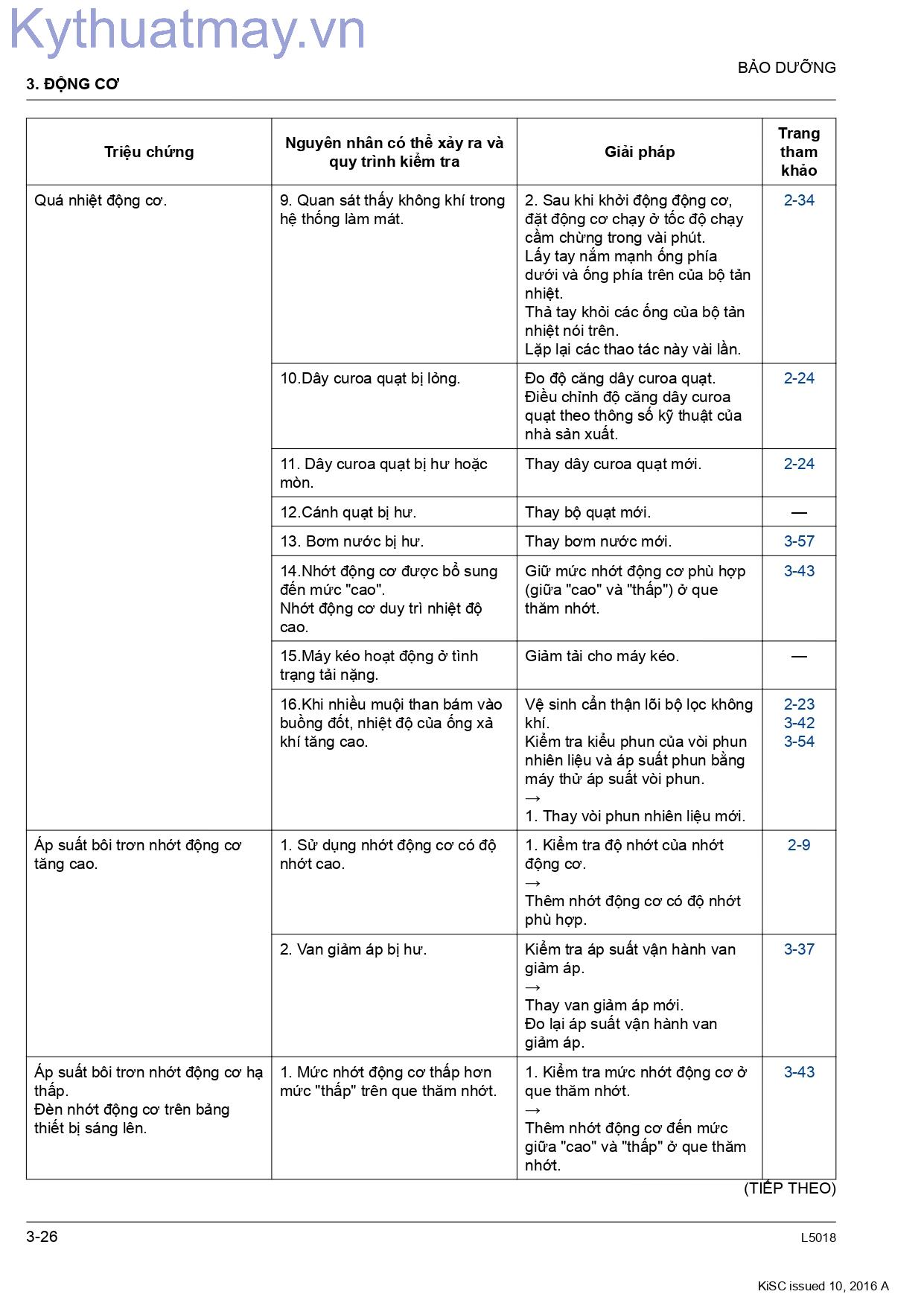 BẢO DƯỠNG

3. ĐỘNG CƠ

| Triệu chứng | Nguyên nhân có thể xảy ra và quy trình kiểm tra | Giải pháp | Trang tham khảo |
|---|---|---|---|
| Quá nhiệt động cơ. | 9. Quan sát thấy không khí trong hệ thống làm mát. | 2. Sau khi khởi động động cơ, đặt động cơ chạy ở tốc độ chạy cầm chừng trong vài phút. Lấy tay nắm mạnh ống phía dưới và ống phía trên của bộ tản nhiệt. Thả tay khỏi các ống của bộ tản nhiệt nói trên. Lặp lại các thao tác này vài lần. | 2-34 |
| | 10.Dây curoa quạt bị lỏng. | Đo độ căng dây curoa quạt. Điều chỉnh độ căng dây curoa quạt theo thông số kỹ thuật của nhà sản xuất. | 2-24 |
| | 11. Dây curoa quạt bị hư hoặc mòn. | Thay dây curoa quạt mới. | 2-24 |
| | 12.Cánh quạt bị hư. | Thay bộ quạt mới. | — |
| | 13. Bơm nước bị hư. | Thay bơm nước mới. | 3-57 |
| | 14.Nhớt động cơ được bổ sung đến mức "cao". Nhớt động cơ duy trì nhiệt độ cao. | Giữ mức nhớt động cơ phù hợp (giữa "cao" và "thấp") ở que thăm nhớt. | 3-43 |
| | 15.Máy kéo hoạt động ở tình trạng tải nặng. | Giảm tải cho máy kéo. | — |
| | 16.Khi nhiều muội than bám vào buồng đốt, nhiệt độ của ống xả khí tăng cao. | Vệ sinh cẩn thận lõi bộ lọc không khí. Kiểm tra kiểu phun của vòi phun nhiên liệu và áp suất phun bằng máy thử áp suất vòi phun. → 1. Thay vòi phun nhiên liệu mới. | 2-23 3-42 3-54 |
| Áp suất bôi trơn nhớt động cơ tăng cao. | 1. Sử dụng nhớt động cơ có độ nhớt cao. | 1. Kiểm tra độ nhớt của nhớt động cơ. → Thêm nhớt động cơ có độ nhớt phù hợp. | 2-9 |
| | 2. Van giảm áp bị hư. | Kiểm tra áp suất vận hành van giảm áp. → Thay van giảm áp mới. Đo lại áp suất vận hành van giảm áp. | 3-37 |
| Áp suất bôi trơn nhớt động cơ hạ thấp. Đèn nhớt động cơ trên bảng thiết bị sáng lên. | 1. Mức nhớt động cơ thấp hơn mức "thấp" trên que thăm nhớt. | 1. Kiểm tra mức nhớt động cơ ở que thăm nhớt. → Thêm nhớt động cơ đến mức giữa "cao" và "thấp" ở que thăm nhớt. | 3-43 |

(TIẾP THEO)

3-26

L5018

KiSC issued 10, 2016 A

Kythuatmay.vn